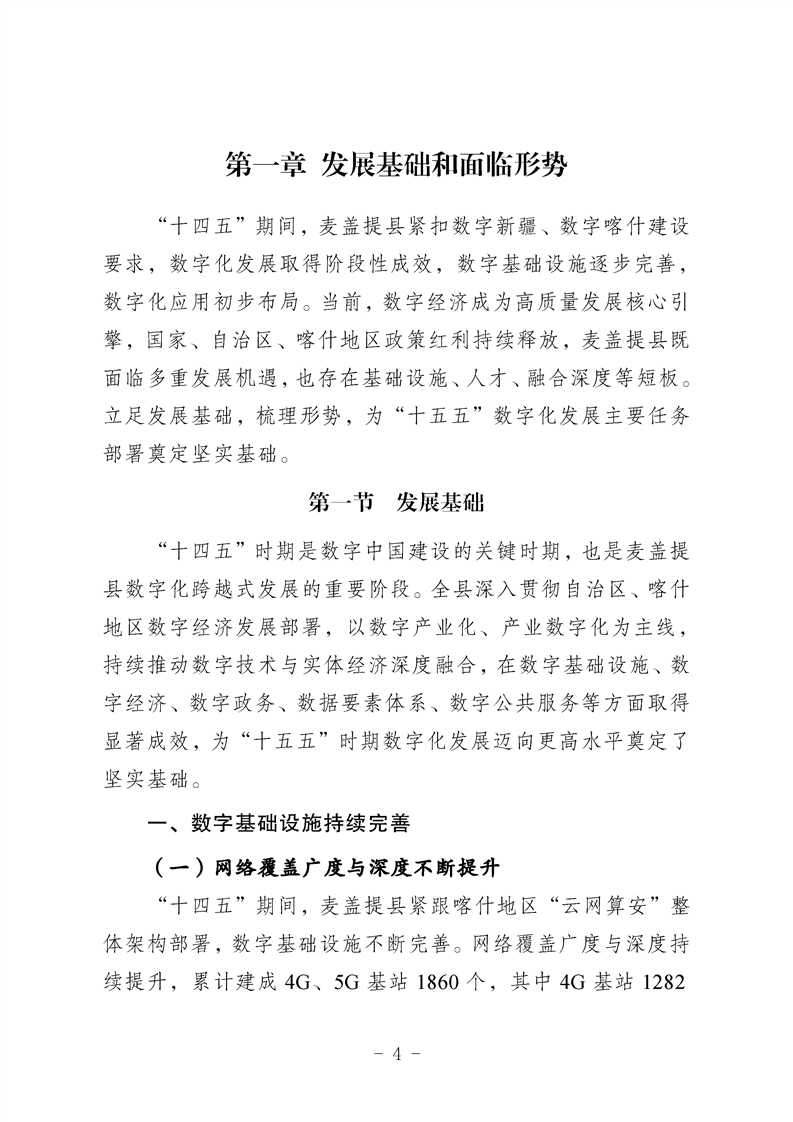 第一章 发展基础和面临形势

“十四五”期间，麦盖提县紧扣数字新疆、数字喀什建设要求，数字化发展取得阶段性成效，数字基础设施逐步完善，数字化应用初步布局。当前，数字经济成为高质量发展核心引擎，国家、自治区、喀什地区政策红利持续释放，麦盖提县既面临多重发展机遇，也存在基础设施、人才、融合深度等短板。立足发展基础，梳理形势，为“十五五”数字化发展主要任务部署奠定坚实基础。

第一节 发展基础

“十四五”时期是数字中国建设的关键时期，也是麦盖提县数字化跨越式发展的重要阶段。全县深入贯彻自治区、喀什地区数字经济发展部署，以数字产业化、产业数字化为主线，持续推动数字技术与实体经济深度融合，在数字基础设施、数字经济、数字政务、数据要素体系、数字公共服务等方面取得显著成效，为“十五五”时期数字化发展迈向更高水平奠定了坚实基础。

一、数字基础设施持续完善

（一）网络覆盖广度与深度不断提升

“十四五”期间，麦盖提县紧跟喀什地区“云网算安”整体架构部署，数字基础设施不断完善。网络覆盖广度与深度持续提升，累计建成 4G、5G 基站 1860 个，其中 4G 基站 1282

- 4 -